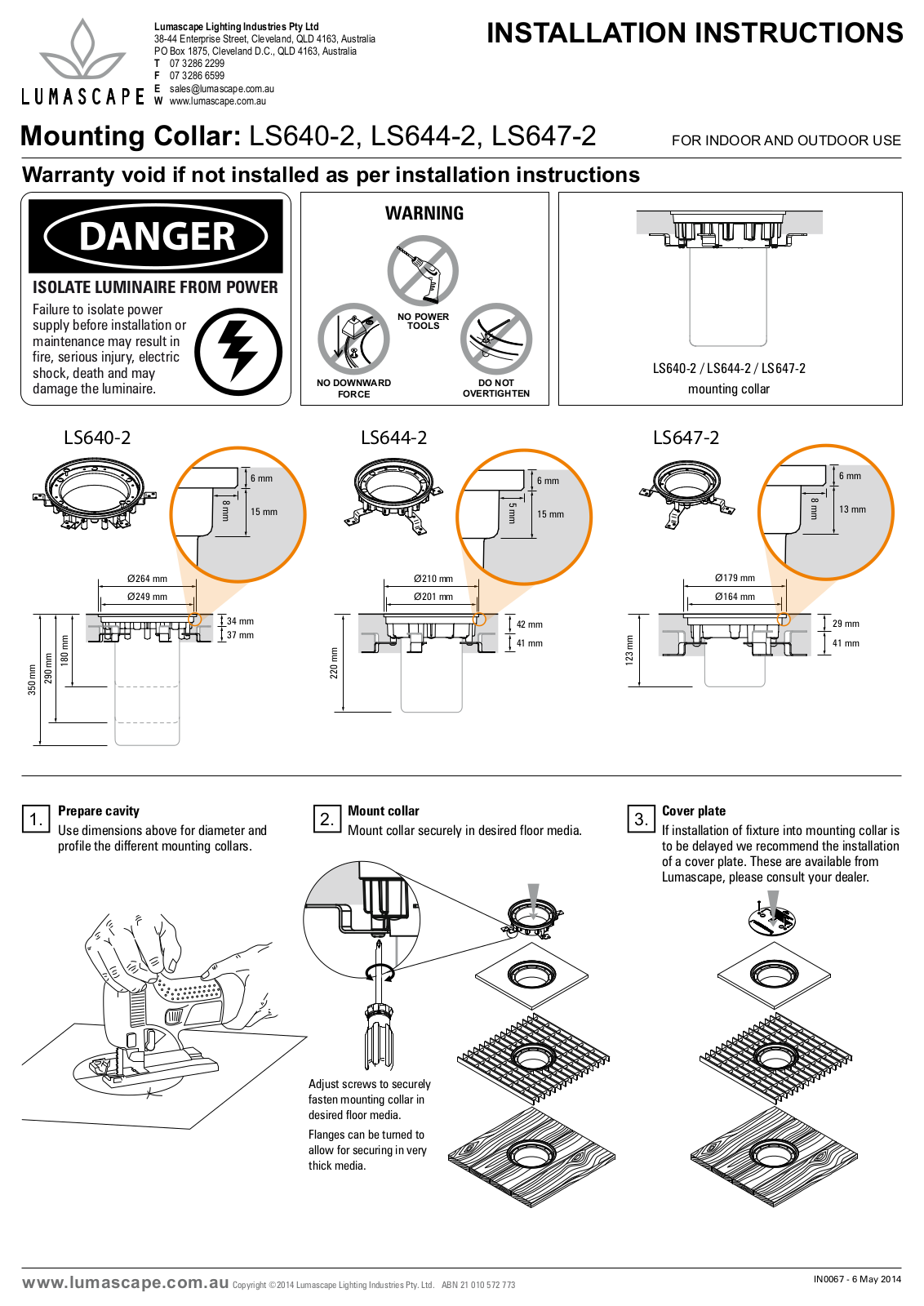 LUMASCAPE

Lumascape Lighting Industries Pty Ltd
38-44 Enterprise Street, Cleveland, QLD 4163, Australia
PO Box 1875, Cleveland D.C., QLD 4163, Australia
T 07 3286 2299
F 07 3286 6599
E sales@lumascape.com.au
W www.lumascape.com.au

INSTALLATION INSTRUCTIONS

Mounting Collar: LS640-2, LS644-2, LS647-2

FOR INDOOR AND OUTDOOR USE

Warranty void if not installed as per installation instructions

DANGER

ISOLATE LUMINAIRE FROM POWER

Failure to isolate power supply before installation or maintenance may result in fire, serious injury, electric shock, death and may damage the luminaire.

WARNING

NO POWER TOOLS

NO DOWNWARD FORCE

DO NOT OVERTIGHTEN

LS640-2 / LS644-2 / LS647-2
mounting collar

LS640-2

6 mm
8 mm
15 mm
Ø264 mm
Ø249 mm
34 mm
37 mm
350 mm
290 mm
180 mm

LS644-2

6 mm
5 mm
15 mm
Ø210 mm
Ø201 mm
42 mm
41 mm
220 mm

LS647-2

6 mm
8 mm
13 mm
Ø179 mm
Ø164 mm
29 mm
41 mm
123 mm

1. Prepare cavity
Use dimensions above for diameter and profile the different mounting collars.

2. Mount collar
Mount collar securely in desired floor media.

Adjust screws to securely fasten mounting collar in desired floor media.

Flanges can be turned to allow for securing in very thick media.

3. Cover plate
If installation of fixture into mounting collar is to be delayed we recommend the installation of a cover plate. These are available from Lumascape, please consult your dealer.

www.lumascape.com.au Copyright ©2014 Lumascape Lighting Industries Pty. Ltd. ABN 21 010 572 773

IN0067 - 6 May 2014